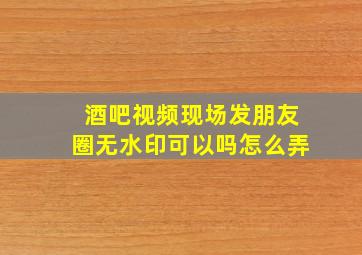 酒吧视频现场发朋友圈无水印可以吗怎么弄